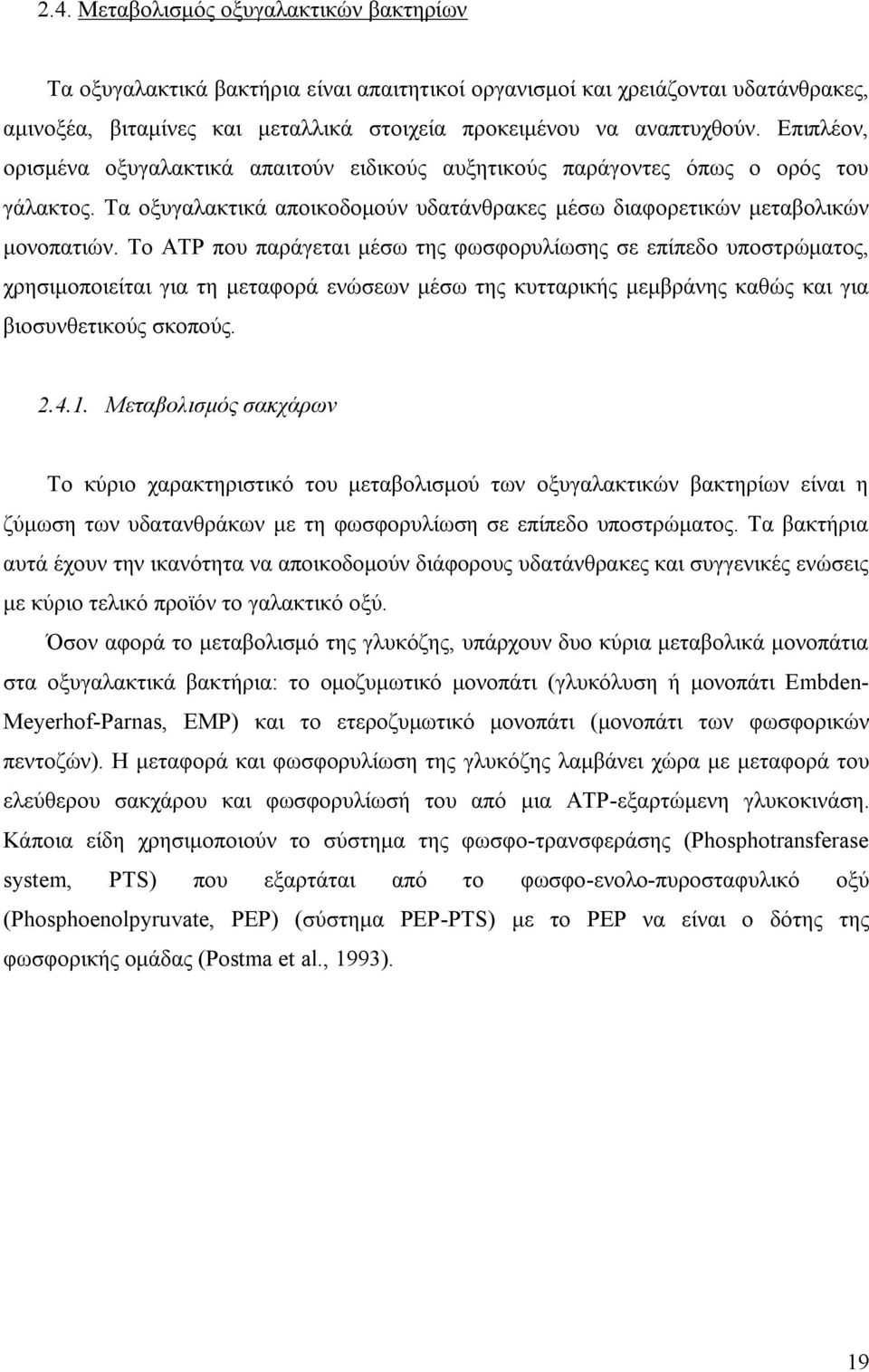 2.4. Μεταβολισμός οξυγαλακτικών βακτηρίων

Τα οξυγαλακτικά βακτήρια είναι απαιτητικοί οργανισμοί και χρειάζονται υδατάνθρακες, αμινοξέα, βιταμίνες και μεταλλικά στοιχεία προκειμένου να αναπτυχθούν. Επιπλέον, ορισμένα οξυγαλακτικά απαιτούν ειδικούς αυξητικούς παράγοντες όπως ο ορός του γάλακτος. Τα οξυγαλακτικά αποικοδομούν υδατάνθρακες μέσω διαφορετικών μεταβολικών μονοπατιών. Το ATP που παράγεται μέσω της φωσφορυλίωσης σε επίπεδο υποστρώματος, χρησιμοποιείται για τη μεταφορά ενώσεων μέσω της κυτταρικής μεμβράνης καθώς και για βιοσυνθετικούς σκοπούς.

2.4.1. Μεταβολισμός σακχάρων

Το κύριο χαρακτηριστικό του μεταβολισμού των οξυγαλακτικών βακτηρίων είναι η ζύμωση των υδατανθράκων με τη φωσφορυλίωση σε επίπεδο υποστρώματος. Τα βακτήρια αυτά έχουν την ικανότητα να αποικοδομούν διάφορους υδατάνθρακες και συγγενικές ενώσεις με κύριο τελικό προϊόν το γαλακτικό οξύ.

Όσον αφορά το μεταβολισμό της γλυκόζης, υπάρχουν δυο κύρια μεταβολικά μονοπάτια στα οξυγαλακτικά βακτήρια: το ομοζυμωτικό μονοπάτι (γλυκόλυση ή μονοπάτι Embden-Meyerhof-Parnas, EMP) και το ετεροζυμωτικό μονοπάτι (μονοπάτι των φωσφορικών πεντοζών). Η μεταφορά και φωσφορυλίωση της γλυκόζης λαμβάνει χώρα με μεταφορά του ελεύθερου σακχάρου και φωσφορυλίωσή του από μια ATP-εξαρτώμενη γλυκοκινάση. Κάποια είδη χρησιμοποιούν το σύστημα της φωσφο-τρανσφεράσης (Phosphotransferase system, PTS) που εξαρτάται από το φωσφο-ενολο-πυροσταφυλικό οξύ (Phosphoenolpyruvate, PEP) (σύστημα PEP-PTS) με το PEP να είναι ο δότης της φωσφορικής ομάδας (Postma et al., 1993).

19